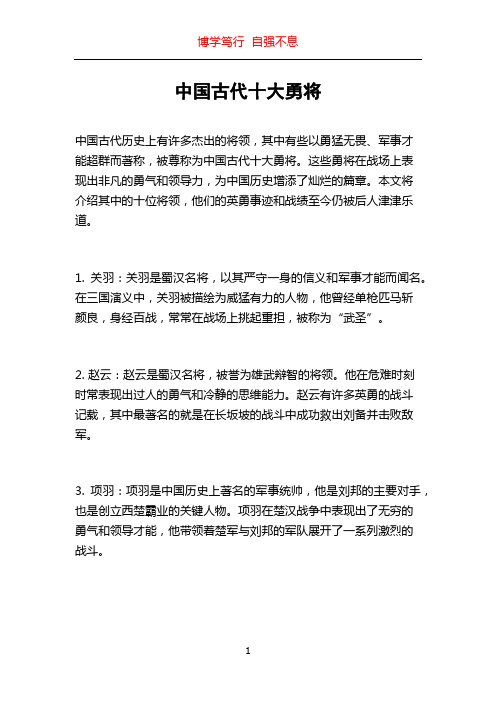 博学笃行 自强不息

中国古代十大勇将

中国古代历史上有许多杰出的将领，其中有些以勇猛无畏、军事才能超群而著称，被尊称为中国古代十大勇将。这些勇将在战场上表现出非凡的勇气和领导力，为中国历史增添了灿烂的篇章。本文将介绍其中的十位将领，他们的英勇事迹和战绩至今仍被后人津津乐道。

1. 关羽：关羽是蜀汉名将，以其严守一身的信义和军事才能而闻名。在三国演义中，关羽被描绘为威猛有力的人物，他曾经单枪匹马斩颜良，身经百战，常常在战场上挑起重担，被称为“武圣”。

2. 赵云：赵云是蜀汉名将，被誉为雄武辩智的将领。他在危难时刻时常表现出过人的勇气和冷静的思维能力。赵云有许多英勇的战斗记载，其中最著名的就是在长坂坡的战斗中成功救出刘备并击败敌军。

3. 项羽：项羽是中国历史上著名的军事统帅，他是刘邦的主要对手，也是创立西楚霸业的关键人物。项羽在楚汉战争中表现出了无穷的勇气和领导才能，他带领着楚军与刘邦的军队展开了一系列激烈的战斗。

1